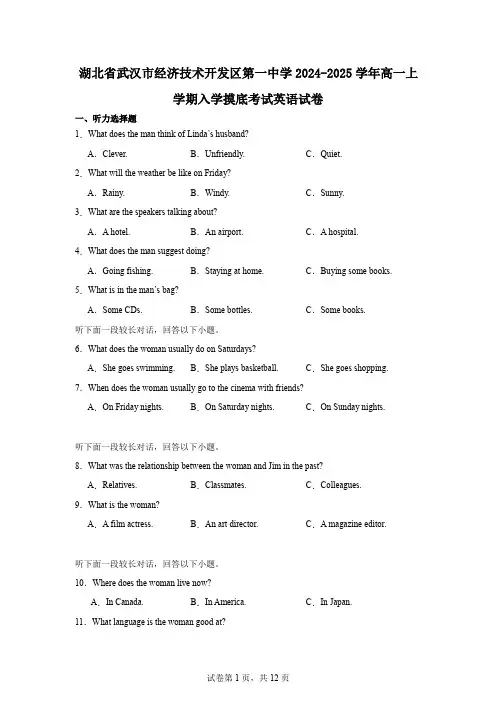 湖北省武汉市经济技术开发区第一中学 2024-2025 学年高一上学期入学摸底考试英语试卷

一、听力选择题

1．What does the man think of Linda's husband?

A．Clever. B．Unfriendly. C．Quiet.

2．What will the weather be like on Friday?

A．Rainy. B．Windy. C．Sunny.

3．What are the speakers talking about?

A．A hotel. B．An airport. C．A hospital.

4．What does the man suggest doing?

A．Going fishing. B．Staying at home. C．Buying some books.

5．What is in the man's bag?

A．Some CDs. B．Some bottles. C．Some books.

听下面一段较长对话，回答以下小题。

6．What does the woman usually do on Saturdays?

A．She goes swimming. B．She plays basketball. C．She goes shopping.

7．When does the woman usually go to the cinema with friends?

A．On Friday nights. B．On Saturday nights. C．On Sunday nights.

听下面一段较长对话，回答以下小题。

8．What was the relationship between the woman and Jim in the past?

A．Relatives. B．Classmates. C．Colleagues.

9．What is the woman?

A．A film actress. B．An art director. C．A magazine editor.

听下面一段较长对话，回答以下小题。

10．Where does the woman live now?

A．In Canada. B．In America. C．In Japan.

11．What language is the woman good at?

试卷第 1 页，共 12 页